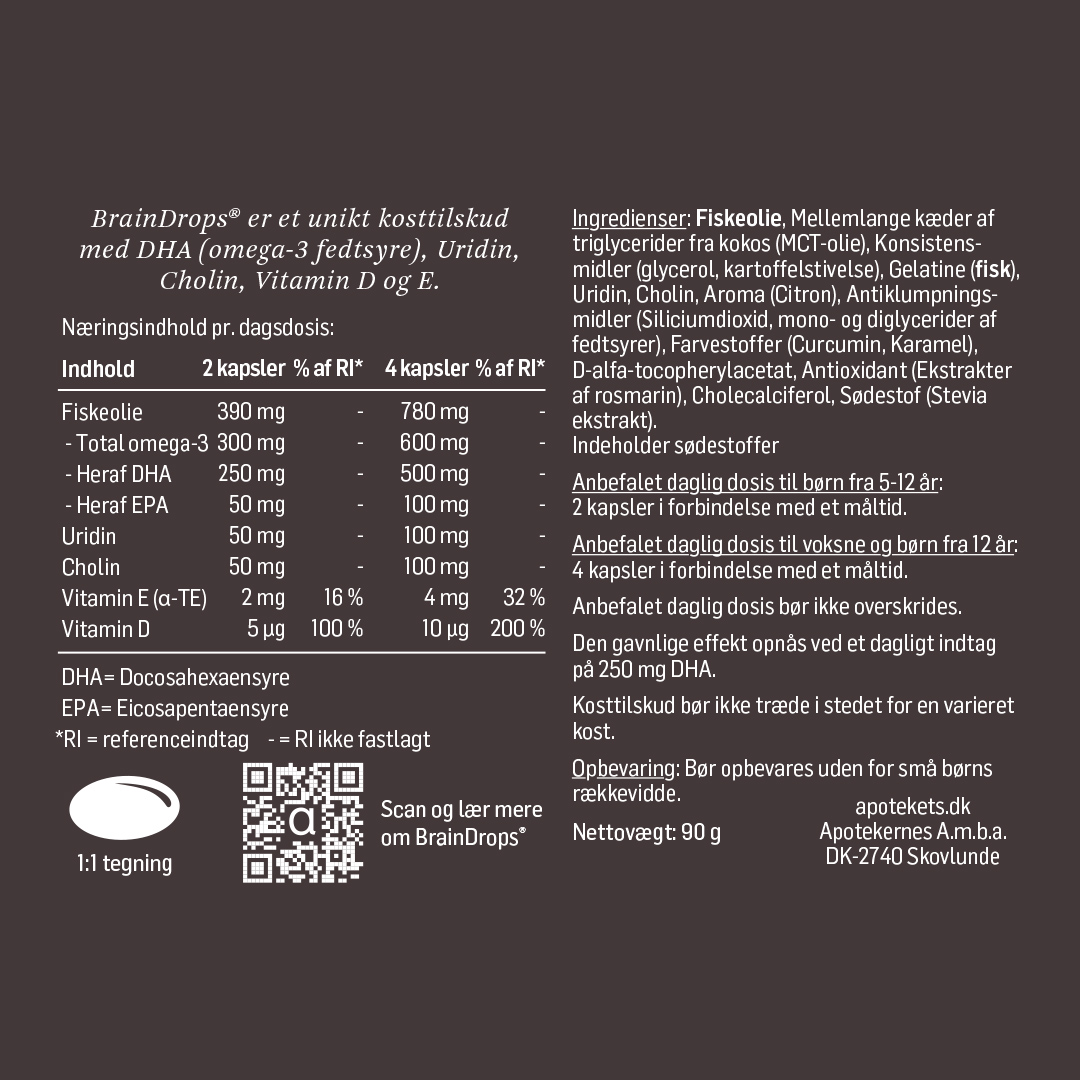 BrainDrops® er et unikt kosttilskud med DHA (omega-3 fedtsyre), Uridin, Cholin, Vitamin D og E.

Næringsindhold pr. dagsdosis:

| Indhold | 2 kapsler | % af RI* | 4 kapsler | % af RI* |
|---|---|---|---|---|
| Fiskeolie | 390 mg | - | 780 mg | - |
| - Total omega-3 | 300 mg | - | 600 mg | - |
| - Heraf DHA | 250 mg | - | 500 mg | - |
| - Heraf EPA | 50 mg | - | 100 mg | - |
| Uridin | 50 mg | - | 100 mg | - |
| Cholin | 50 mg | - | 100 mg | - |
| Vitamin E (α-TE) | 2 mg | 16 % | 4 mg | 32 % |
| Vitamin D | 5 µg | 100 % | 10 µg | 200 % |

DHA= Docosahexaensyre
EPA= Eicosapentaensyre
*RI = referenceindtag - = RI ikke fastlagt

1:1 tegning

Scan og lær mere om BrainDrops®

Ingredienser: Fiskeolie, Mellemlange kæder af triglycerider fra kokos (MCT-olie), Konsistensmidler (glycerol, kartoffelstivelse), Gelatine (fisk), Uridin, Cholin, Aroma (Citron), Antiklumpningsmidler (Siliciumdioxid, mono- og diglycerider af fedtsyrer), Farvestoffer (Curcumin, Karamel), D-alfa-tocopherylacetat, Antioxidant (Ekstrakter af rosmarin), Cholecalciferol, Sødestof (Stevia ekstrakt).
Indeholder sødestoffer

Anbefalet daglig dosis til børn fra 5-12 år: 2 kapsler i forbindelse med et måltid.

Anbefalet daglig dosis til voksne og børn fra 12 år: 4 kapsler i forbindelse med et måltid.

Anbefalet daglig dosis bør ikke overskrides.

Den gavnlige effekt opnås ved et dagligt indtag på 250 mg DHA.

Kosttilskud bør ikke træde i stedet for en varieret kost.

Opbevaring: Bør opbevares uden for små børns rækkevidde.

Nettovægt: 90 g

apotekets.dk
Apotekernes A.m.b.a.
DK-2740 Skovlunde